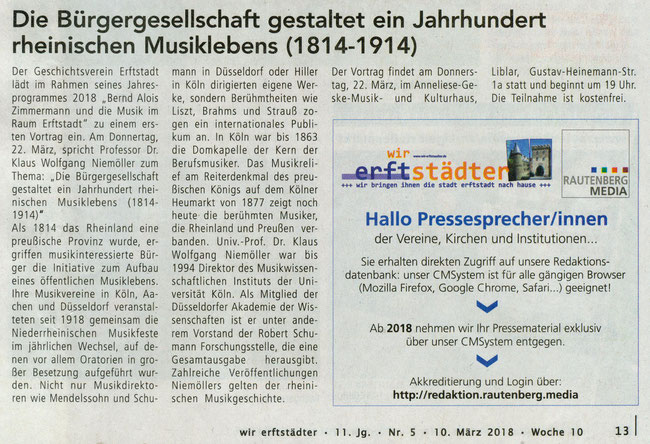 Die Bürgergesellschaft gestaltet ein Jahrhundert rheinischen Musiklebens (1814-1914)

Der Geschichtsverein Erftstadt lädt im Rahmen seines Jahresprogrammes 2018 „Bernd Alois Zimmermann und die Musik im Raum Erftstadt" zu einem ersten Vortrag ein. Am Donnertag, 22. März, spricht Professor Dr. Klaus Wolfgang Niemöller zum Thema: „Die Bürgergesellschaft gestaltet ein Jahrhundert rheinischen Musiklebens (1814-1914)"

Als 1814 das Rheinland eine preußische Provinz wurde, ergriffen musikinteressierte Bürger die Initiative zum Aufbau eines öffentlichen Musiklebens. Ihre Musikvereine in Köln, Aachen und Düsseldorf veranstalteten seit 1918 gemeinsam die Niederrheinischen Musikfeste im jährlichen Wechsel, auf denen vor allem Oratorien in großer Besetzung aufgeführt wurden. Nicht nur Musikdirektoren wie Mendelssohn und Schumann in Düsseldorf oder Hiller in Köln dirigierten eigene Werke, sondern Berühmtheiten wie Liszt, Brahms und Strauß zogen ein internationales Publikum an. In Köln war bis 1863 die Domkapelle der Kern der Berufsmusiker. Das Musikrelief am Reiterdenkmal des preußischen Königs auf dem Kölner Heumarkt von 1877 zeigt noch heute die berühmten Musiker, die Rheinland und Preußen verbanden. Univ.-Prof. Dr. Klaus Wolfgang Niemöller war bis 1994 Direktor des Musikwissenschaftlichen Instituts der Universität Köln. Als Mitglied der Düsseldorfer Akademie der Wissenschaften ist er unter anderem Vorstand der Robert Schumann Forschungsstelle, die eine Gesamtausgabe herausgibt. Zahlreiche Veröffentlichungen Niemöllers gelten der rheinischen Musikgeschichte.

Der Vortrag findet am Donnerstag, 22. März, im Anneliese-Geske-Musik- und Kulturhaus, Liblar, Gustav-Heinemann-Str. 1a statt und beginnt um 19 Uhr. Die Teilnahme ist kostenfrei.

wir erftstädter
+++ wir bringen ihnen die stadt erftstadt nach hause +++

RAUTENBERG MEDIA

Hallo Pressesprecher/innen
der Vereine, Kirchen und Institutionen...

Sie erhalten direkten Zugriff auf unsere Redaktionsdatenbank: unser CMSystem ist für alle gängigen Browser (Mozilla Firefox, Google Chrome, Safari...) geeignet!

Ab 2018 nehmen wir Ihr Pressematerial exklusiv über unser CMSystem entgegen.

Akkreditierung und Login über:
http://redaktion.rautenberg.media

wir erftstädter · 11. Jg. · Nr. 5 · 10. März 2018 · Woche 10 13